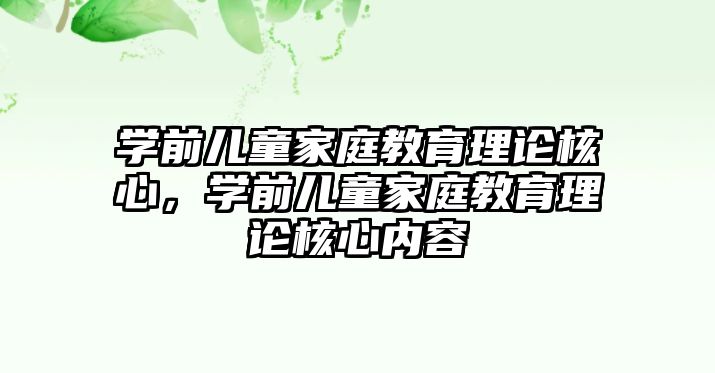 学前儿童家庭教育理论核心，学前儿童家庭教育理论核心内容